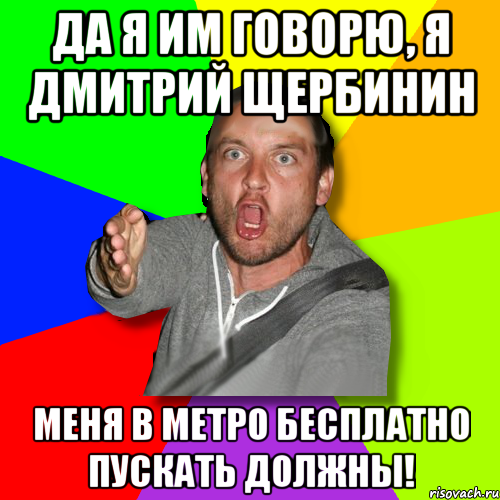 ДА Я ИМ ГОВОРЮ, Я ДМИТРИЙ ЩЕРБИНИН

МЕНЯ В МЕТРО БЕСПЛАТНО ПУСКАТЬ ДОЛЖНЫ!

risovach.ru